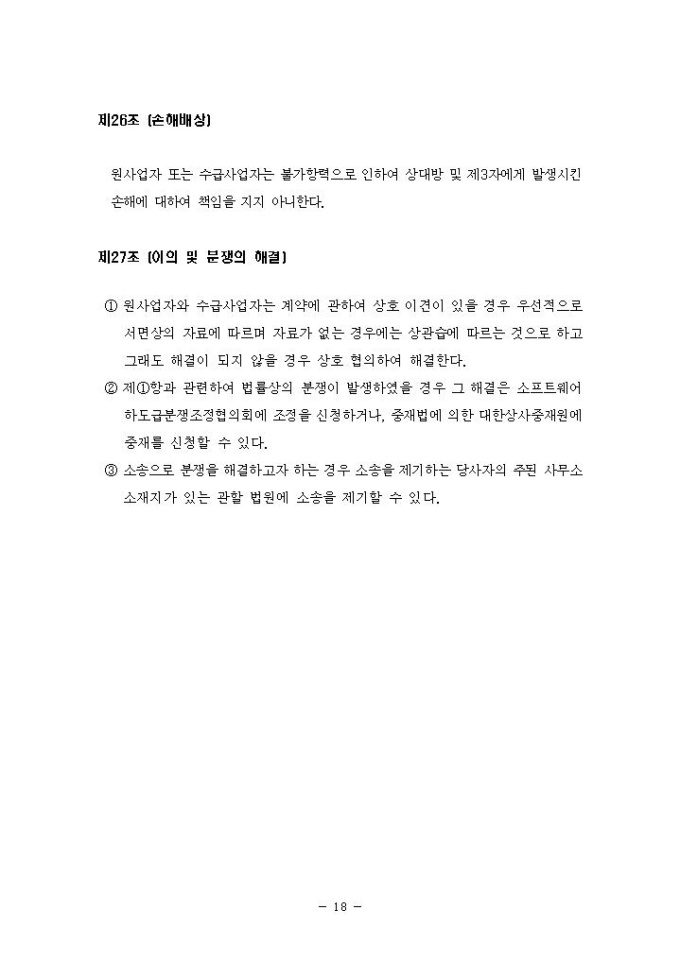 제26조 (손해배상)

원사업자 또는 수급사업자는 불가항력으로 인하여 상대방 및 제3자에게 발생시킨 손해에 대하여 책임을 지지 아니한다.

제27조 (이의 및 분쟁의 해결)

① 원사업자와 수급사업자는 계약에 관하여 상호 이견이 있을 경우 우선적으로 서면상의 자료에 따르며 자료가 없는 경우에는 상관습에 따르는 것으로 하고 그래도 해결이 되지 않을 경우 상호 협의하여 해결한다.
② 제①항과 관련하여 법률상의 분쟁이 발생하였을 경우 그 해결은 소프트웨어 하도급분쟁조정협의회에 조정을 신청하거나, 중재법에 의한 대한상사중재원에 중재를 신청할 수 있다.
③ 소송으로 분쟁을 해결하고자 하는 경우 소송을 제기하는 당사자의 주된 사무소 소재지가 있는 관할 법원에 소송을 제기할 수 있다.

- 18 -